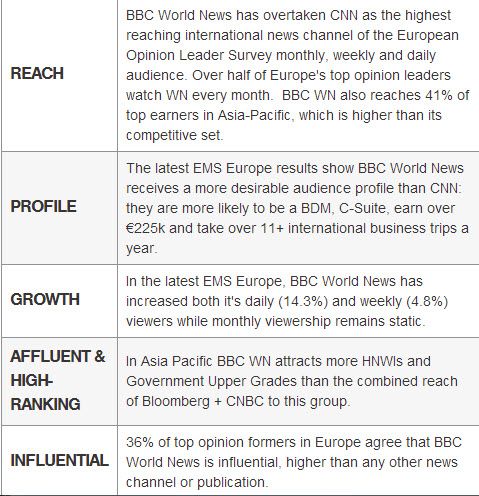 | | |
|---|---|
| REACH | BBC World News has overtaken CNN as the highest reaching international news channel of the European Opinion Leader Survey monthly, weekly and daily audience. Over half of Europe's top opinion leaders watch WN every month. BBC WN also reaches 41% of top earners in Asia-Pacific, which is higher than its competitive set. |
| PROFILE | The latest EMS Europe results show BBC World News receives a more desirable audience profile than CNN: they are more likely to be a BDM, C-Suite, earn over €225k and take over 11+ international business trips a year. |
| GROWTH | In the latest EMS Europe, BBC World News has increased both it's daily (14.3%) and weekly (4.8%) viewers while monthly viewership remains static. |
| AFFLUENT & HIGH-RANKING | In Asia Pacific BBC WN attracts more HNWIs and Government Upper Grades than the combined reach of Bloomberg + CNBC to this group. |
| INFLUENTIAL | 36% of top opinion formers in Europe agree that BBC World News is influential, higher than any other news channel or publication. |